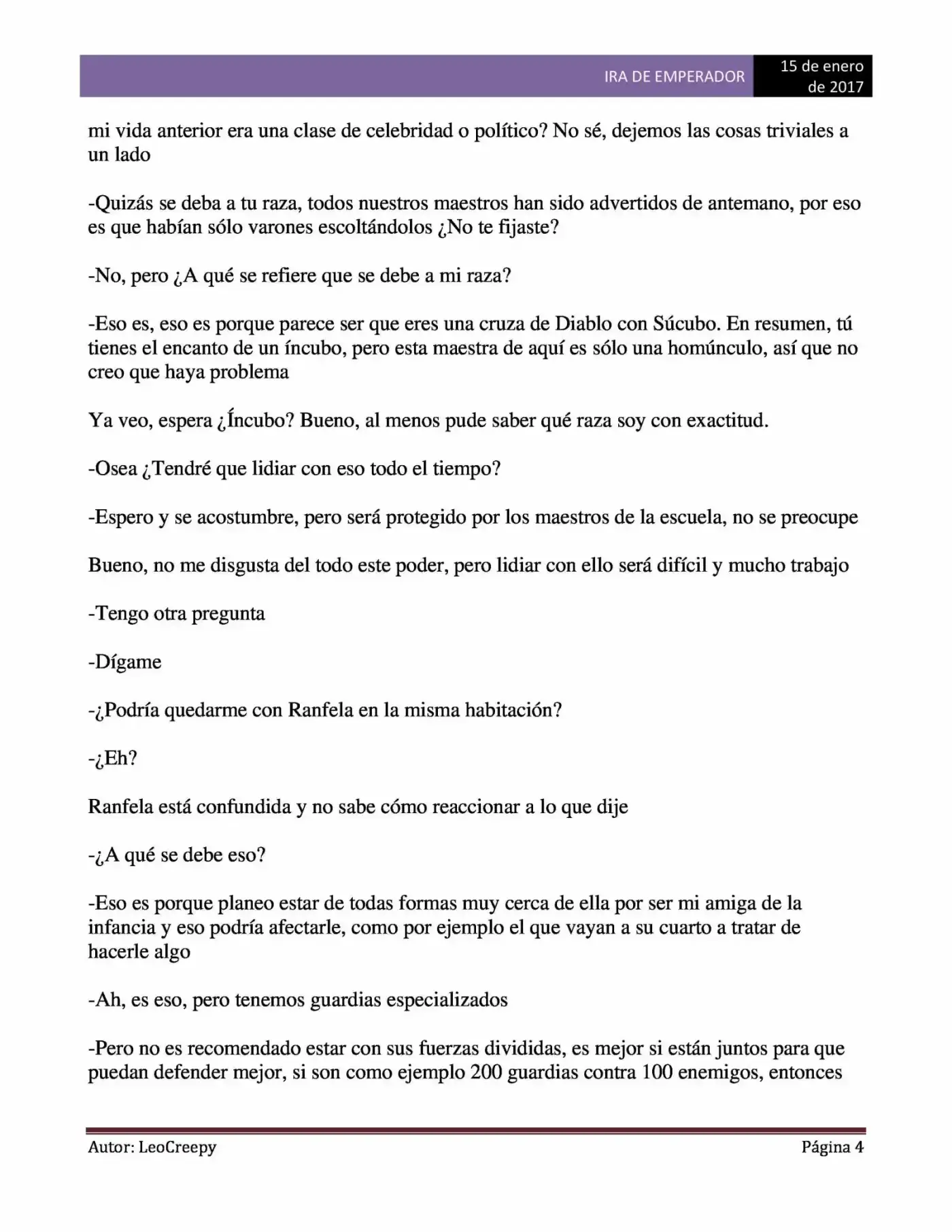 IRA DE EMPERADOR
15 de enero de 2017

mi vida anterior era una clase de celebridad o político? No sé, dejemos las cosas triviales a un lado

-Quizás se deba a tu raza, todos nuestros maestros han sido advertidos de antemano, por eso es que habían sólo varones escoltándolos ¿No te fijaste?

-No, pero ¿A qué se refiere que se debe a mi raza?

-Eso es, eso es porque parece ser que eres una cruza de Diablo con Súcubo. En resumen, tú tienes el encanto de un íncubo, pero esta maestra de aquí es sólo una homúnculo, así que no creo que haya problema

Ya veo, espera ¿Íncubo? Bueno, al menos pude saber qué raza soy con exactitud.

-Osea ¿Tendré que lidiar con eso todo el tiempo?

-Espero y se acostumbre, pero será protegido por los maestros de la escuela, no se preocupe

Bueno, no me disgusta del todo este poder, pero lidiar con ello será difícil y mucho trabajo

-Tengo otra pregunta

-Dígame

-¿Podría quedarme con Ranfela en la misma habitación?

-¿Eh?

Ranfela está confundida y no sabe cómo reaccionar a lo que dije

-¿A qué se debe eso?

-Eso es porque planeo estar de todas formas muy cerca de ella por ser mi amiga de la infancia y eso podría afectarle, como por ejemplo el que vayan a su cuarto a tratar de hacerle algo

-Ah, es eso, pero tenemos guardias especializados

-Pero no es recomendado estar con sus fuerzas divididas, es mejor si están juntos para que puedan defender mejor, si son como ejemplo 200 guardias contra 100 enemigos, entonces

Autor: LeoCreepy
Página 4